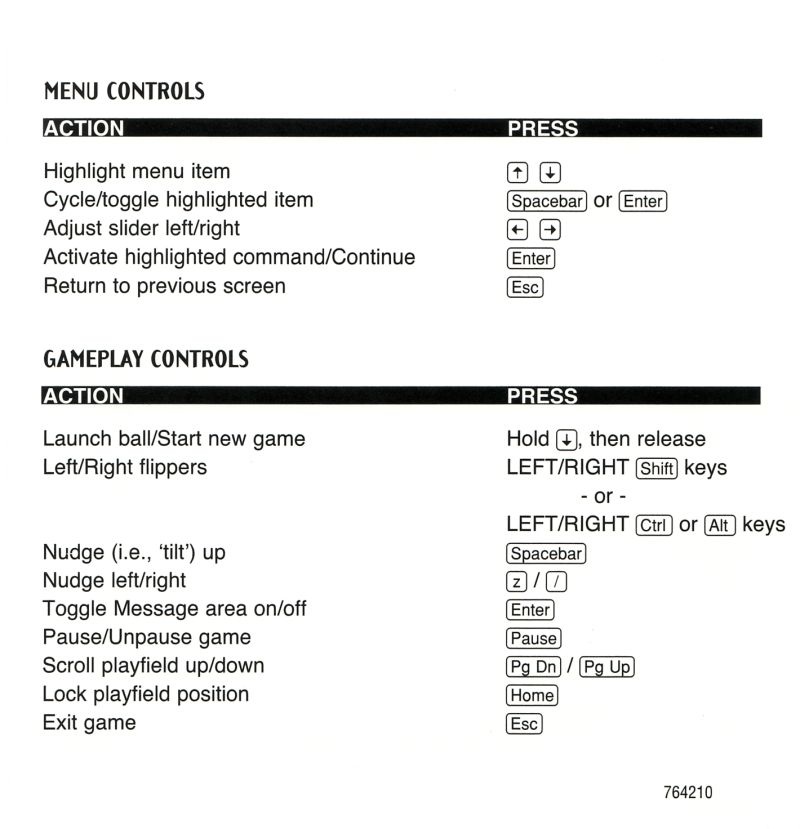 MENU CONTROLS

| ACTION | PRESS |
|---|---|
| Highlight menu item | ↑ ↓ |
| Cycle/toggle highlighted item | Spacebar or Enter |
| Adjust slider left/right | ← → |
| Activate highlighted command/Continue | Enter |
| Return to previous screen | Esc |

GAMEPLAY CONTROLS

| ACTION | PRESS |
|---|---|
| Launch ball/Start new game | Hold ↓, then release |
| Left/Right flippers | LEFT/RIGHT Shift keys - or - LEFT/RIGHT Ctrl or Alt keys |
| Nudge (i.e., 'tilt') up | Spacebar |
| Nudge left/right | z / / |
| Toggle Message area on/off | Enter |
| Pause/Unpause game | Pause |
| Scroll playfield up/down | Pg Dn / Pg Up |
| Lock playfield position | Home |
| Exit game | Esc |

764210